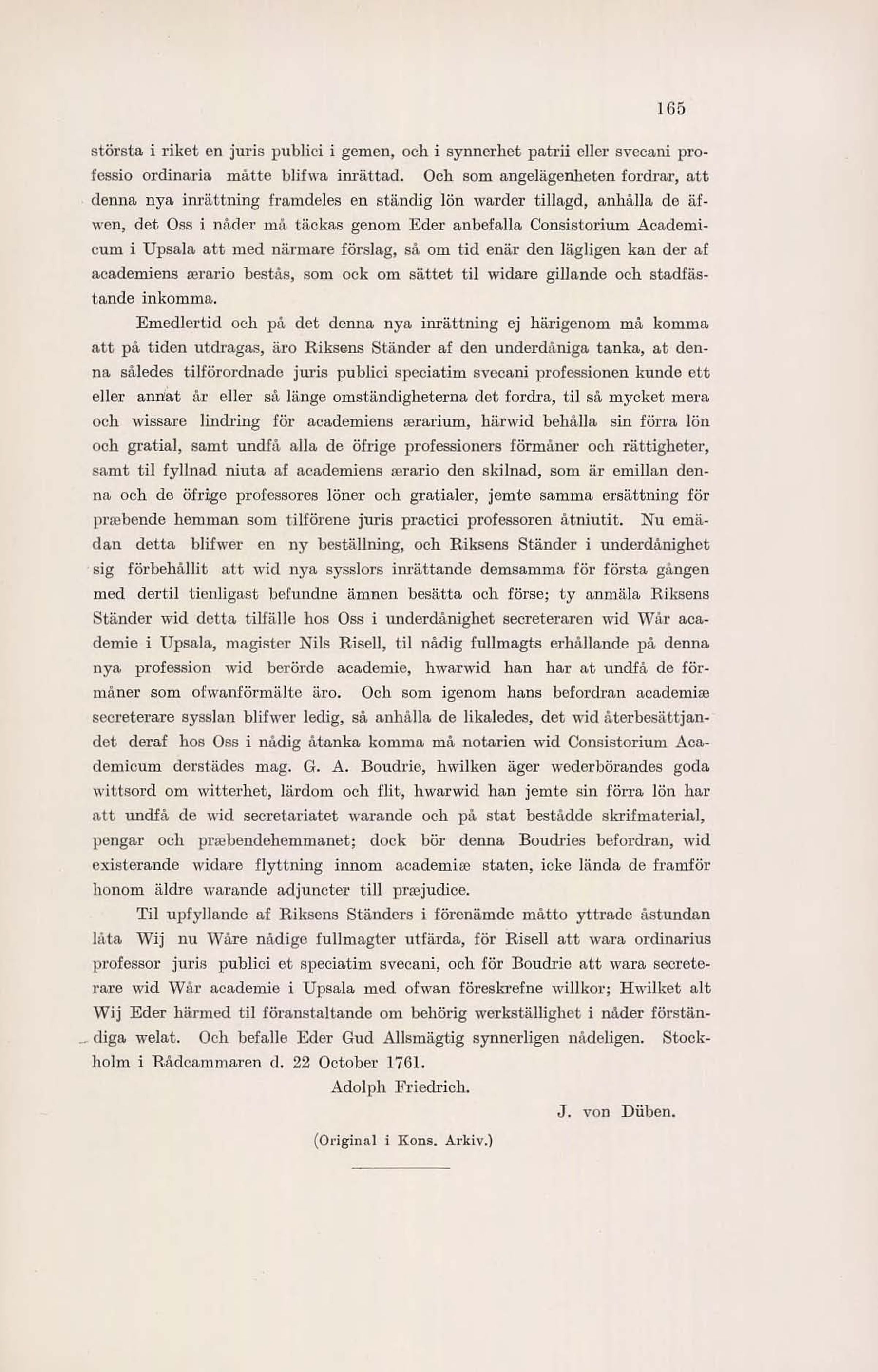 165

största i riket en juris publici i gemen, och i synnerhet patrii eller svecani professio ordinaria måtte blifwa inrättad. Och som angelägenheten fordrar, att denna nya inrättning framdeles en ständig lön warder tillagd, anhålla de äfwen, det Oss i nåder må täckas genom Eder anbefalla Consistorium Academicum i Upsala att med närmare förslag, så om tid enär den lägligen kan der af academiens ærario bestås, som ock om sättet til widare gillande och stadfästande inkomma.

Emedlertid och på det denna nya inrättning ej härigenom må komma att på tiden utdragas, äro Riksens Ständer af den underdåniga tanka, at denna således tilförordnade juris publici speciatim svecani professionen kunde ett eller annat år eller så länge omständigheterna det fordra, til så mycket mera och wissare lindring för academiens ærarium, härwid behålla sin förra lön och gratial, samt undfå alla de öfrige professioners förmåner och rättigheter, samt til fyllnad niuta af academiens ærario den skilnad, som är emillan denna och de öfrige professores löner och gratialer, jemte samma ersättning för præbende hemman som tilförene juris practici professoren åtniutit. Nu emädan detta blifwer en ny beställning, och Riksens Ständer i underdånighet sig förbehållit att wid nya sysslors inrättande demsamma för första gången med dertil tienligast befundne ämnen besätta och förse; ty anmäla Riksens Ständer wid detta tilfälle hos Oss i underdånighet secreteraren wid Wår academie i Upsala, magister Nils Risell, til nådig fullmagts erhållande på denna nya profession wid berörde academie, hwarwid han har at undfå de förmåner som ofwanförmälte äro. Och som igenom hans befordran academiæ secreterare sysslan blifwer ledig, så anhålla de likaledes, det wid återbesättjandet deraf hos Oss i nådig åtanka komma må notarien wid Consistorium Academicum derstädes mag. G. A. Boudrie, hwilken äger wederbörandes goda wittsord om witterhet, lärdom och flit, hwarwid han jemte sin förra lön har att undfå de wid secretariatet warande och på stat bestådde skrifmaterial, pengar och præbendehemmanet; dock bör denna Boudries befordran, wid existerande widare flyttning innom academiæ staten, icke lända de framför honom äldre warande adjuncter till præjudice.

Til upfyllande af Riksens Ständers i förenämde måtto yttrade åstundan låta Wij nu Wåre nådige fullmagter utfärda, för Risell att wara ordinarius professor juris publici et speciatim svecani, och för Boudrie att wara secreterare wid Wår academie i Upsala med ofwan föreskrefne willkor; Hwilket alt Wij Eder härmed til föranstaltande om behörig werkställighet i nåder förständiga welat. Och befalle Eder Gud Allsmägtig synnerligen nådeligen. Stockholm i Rådcammaren d. 22 October 1761.

Adolph Friedrich.

J. von Düben.

(Original i Kons. Arkiv.)